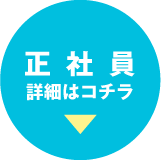 正社員
詳細はコチラ